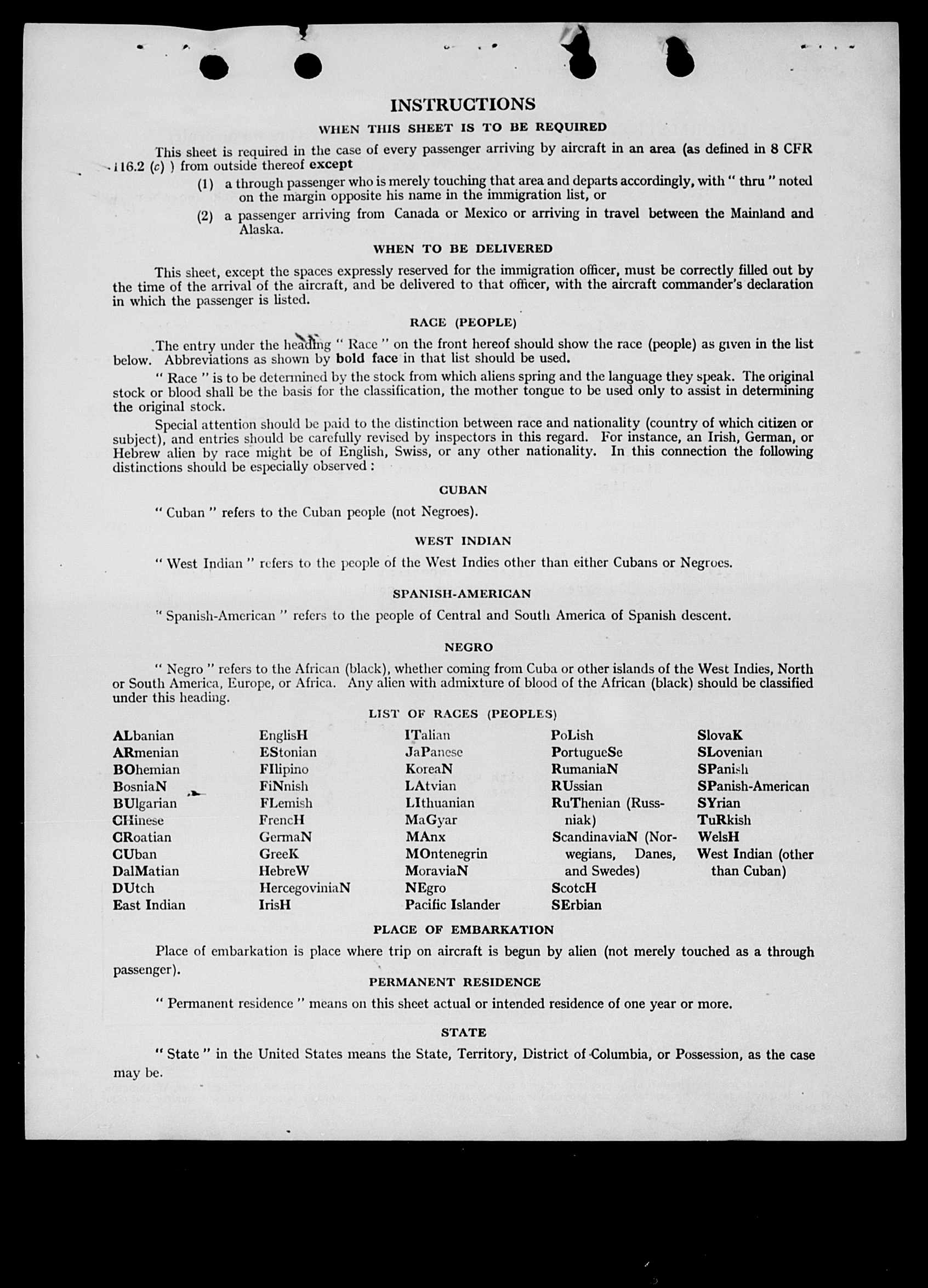 INSTRUCTIONS

WHEN THIS SHEET IS TO BE REQUIRED

This sheet is required in the case of every passenger arriving by aircraft in an area (as defined in 8 CFR 116.2 (c) ) from outside thereof except

(1) a through passenger who is merely touching that area and departs accordingly, with " thru " noted on the margin opposite his name in the immigration list, or

(2) a passenger arriving from Canada or Mexico or arriving in travel between the Mainland and Alaska.

WHEN TO BE DELIVERED

This sheet, except the spaces expressly reserved for the immigration officer, must be correctly filled out by the time of the arrival of the aircraft, and be delivered to that officer, with the aircraft commander's declaration in which the passenger is listed.

RACE (PEOPLE)

The entry under the heading " Race " on the front hereof should show the race (people) as given in the list below. Abbreviations as shown by bold face in that list should be used.

" Race " is to be determined by the stock from which aliens spring and the language they speak. The original stock or blood shall be the basis for the classification, the mother tongue to be used only to assist in determining the original stock.

Special attention should be paid to the distinction between race and nationality (country of which citizen or subject), and entries should be carefully revised by inspectors in this regard. For instance, an Irish, German, or Hebrew alien by race might be of English, Swiss, or any other nationality. In this connection the following distinctions should be especially observed :

CUBAN

" Cuban " refers to the Cuban people (not Negroes).

WEST INDIAN

" West Indian " refers to the people of the West Indies other than either Cubans or Negroes.

SPANISH-AMERICAN

" Spanish-American " refers to the people of Central and South America of Spanish descent.

NEGRO

" Negro " refers to the African (black), whether coming from Cuba or other islands of the West Indies, North or South America, Europe, or Africa. Any alien with admixture of blood of the African (black) should be classified under this heading.

LIST OF RACES (PEOPLES)

ALbanian
ARmenian
BOhemian
BosniaN
BUlgarian
CHinese
CRoatian
CUban
DalMatian
DUtch
East Indian

EnglisH
EStonian
FIlipino
FiNnish
FLemish
FrencH
GermaN
GreeK
HebreW
HercegoviniaN
IrisH

ITalian
JaPanese
KoreaN
LAtvian
LIthuanian
MaGyar
MAnx
MOntenegrin
MoraviaN
NEgro
Pacific Islander

PoLish
PortugueSe
RumaniaN
RUssian
RuThenian (Russniak)
ScandinaviaN (Norwegians, Danes, and Swedes)
ScotcH
SErbian

SlovaK
SLovenian
SPanish
SPanish-American
SYrian
TuRkish
WelsH
West Indian (other than Cuban)

PLACE OF EMBARKATION

Place of embarkation is place where trip on aircraft is begun by alien (not merely touched as a through passenger).

PERMANENT RESIDENCE

" Permanent residence " means on this sheet actual or intended residence of one year or more.

STATE

" State " in the United States means the State, Territory, District of Columbia, or Possession, as the case may be.